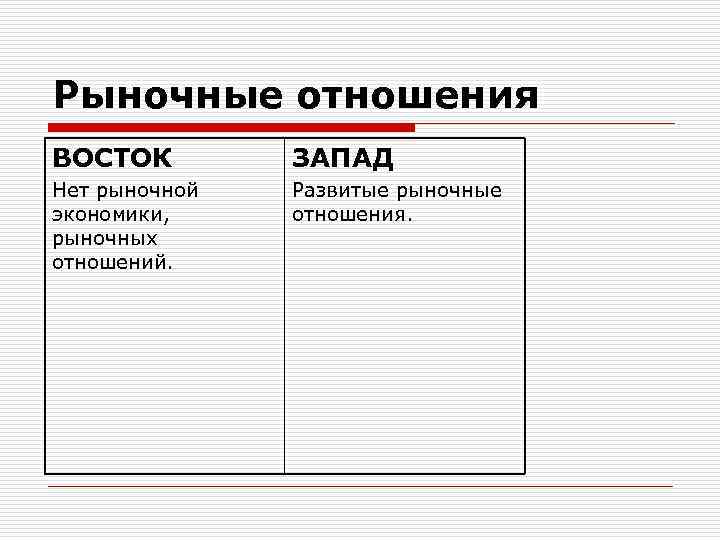 Рыночные отношения

| ВОСТОК | ЗАПАД |
|---|---|
| Нет рыночной экономики, рыночных отношений. | Развитые рыночные отношения. |